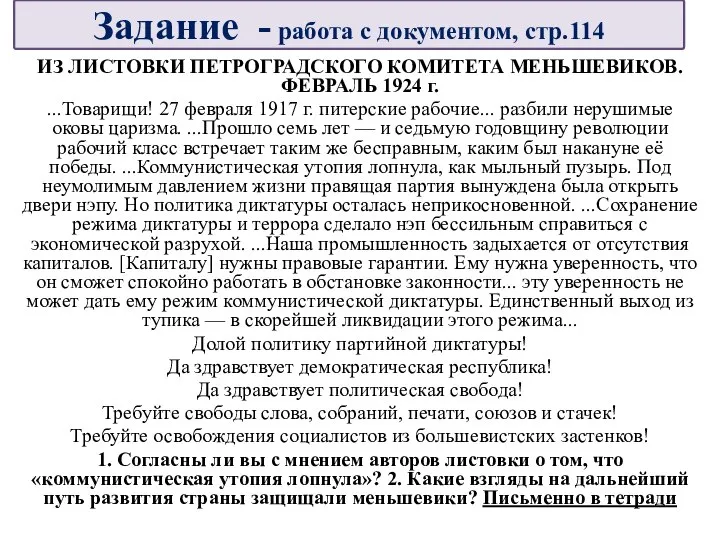 Задание - работа с документом, стр.114

ИЗ ЛИСТОВКИ ПЕТРОГРАДСКОГО КОМИТЕТА МЕНЬШЕВИКОВ. ФЕВРАЛЬ 1924 г.

...Товарищи! 27 февраля 1917 г. питерские рабочие... разбили нерушимые оковы царизма. ...Прошло семь лет — и седьмую годовщину революции рабочий класс встречает таким же бесправным, каким был накануне её победы. ...Коммунистическая утопия лопнула, как мыльный пузырь. Под неумолимым давлением жизни правящая партия вынуждена была открыть двери нэпу. Но политика диктатуры осталась неприкосновенной. ...Сохранение режима диктатуры и террора сделало нэп бессильным справиться с экономической разрухой. ...Наша промышленность задыхается от отсутствия капиталов. [Капиталу] нужны правовые гарантии. Ему нужна уверенность, что он сможет спокойно работать в обстановке законности... эту уверенность не может дать ему режим коммунистической диктатуры. Единственный выход из тупика — в скорейшей ликвидации этого режима...

Долой политику партийной диктатуры!

Да здравствует демократическая республика!

Да здравствует политическая свобода!

Требуйте свободы слова, собраний, печати, союзов и стачек!

Требуйте освобождения социалистов из большевистских застенков!

1. Согласны ли вы с мнением авторов листовки о том, что «коммунистическая утопия лопнула»? 2. Какие взгляды на дальнейший путь развития страны защищали меньшевики? Письменно в тетради